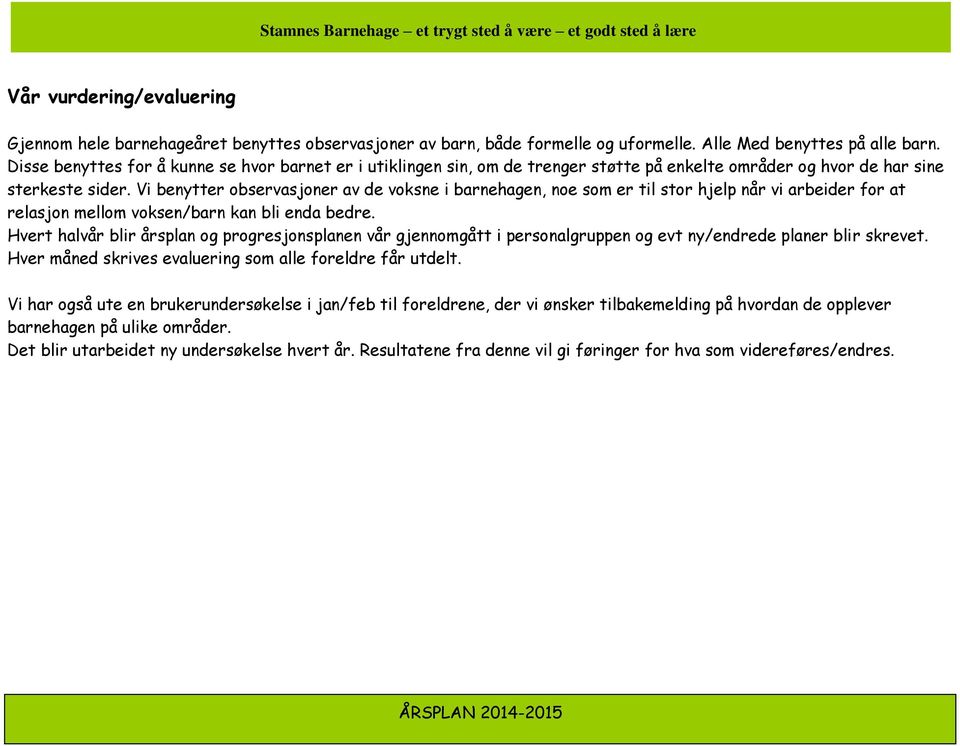 Stamnes Barnehage – et trygt sted å være – et godt sted å lære

Vår vurdering/evaluering

Gjennom hele barnehageåret benyttes observasjoner av barn, både formelle og uformelle. Alle Med benyttes på alle barn. Disse benyttes for å kunne se hvor barnet er i utiklingen sin, om de trenger støtte på enkelte områder og hvor de har sine sterkeste sider. Vi benytter observasjoner av de voksne i barnehagen, noe som er til stor hjelp når vi arbeider for at relasjon mellom voksen/barn kan bli enda bedre.
Hvert halvår blir årsplan og progresjonsplanen vår gjennomgått i personalgruppen og evt ny/endrede planer blir skrevet. Hver måned skrives evaluering som alle foreldre får utdelt.

Vi har også ute en brukerundersøkelse i jan/feb til foreldrene, der vi ønsker tilbakemelding på hvordan de opplever barnehagen på ulike områder.
Det blir utarbeidet ny undersøkelse hvert år. Resultatene fra denne vil gi føringer for hva som videreføres/endres.

ÅRSPLAN 2014-2015